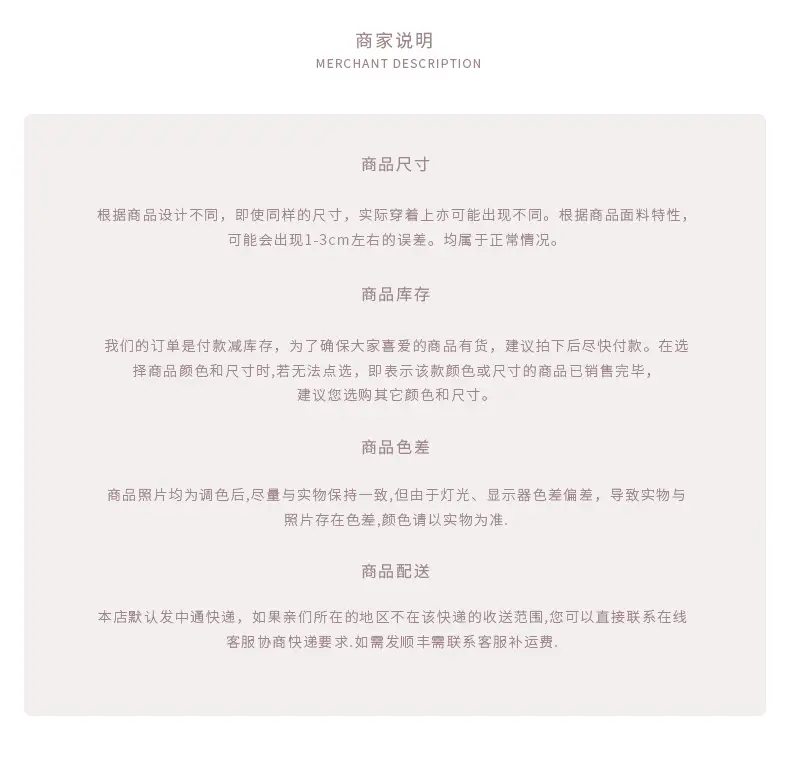 商家说明
MERCHANT DESCRIPTION

商品尺寸

根据商品设计不同，即使同样的尺寸，实际穿着上亦可能出现不同。根据商品面料特性，可能会出现1-3cm左右的误差。均属于正常情况。

商品库存

我们的订单是付款减库存，为了确保大家喜爱的商品有货，建议拍下后尽快付款。在选择商品颜色和尺寸时,若无法点选，即表示该款颜色或尺寸的商品已销售完毕，建议您选购其它颜色和尺寸。

商品色差

商品照片均为调色后,尽量与实物保持一致,但由于灯光、显示器色差偏差，导致实物与照片存在色差,颜色请以实物为准.

商品配送

本店默认发中通快递，如果亲们所在的地区不在该快递的收送范围,您可以直接联系在线客服协商快递要求.如需发顺丰需联系客服补运费.